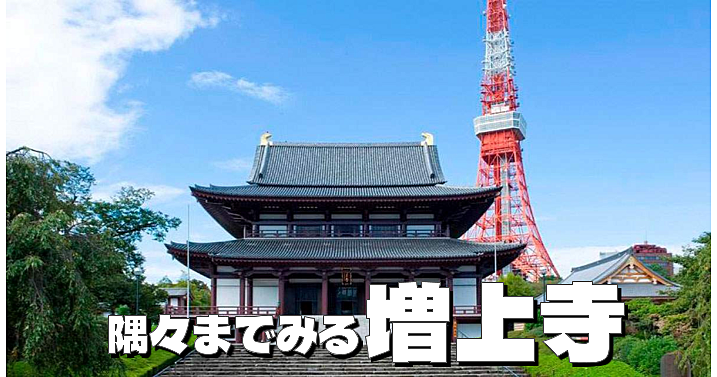 隅々までみる増上寺